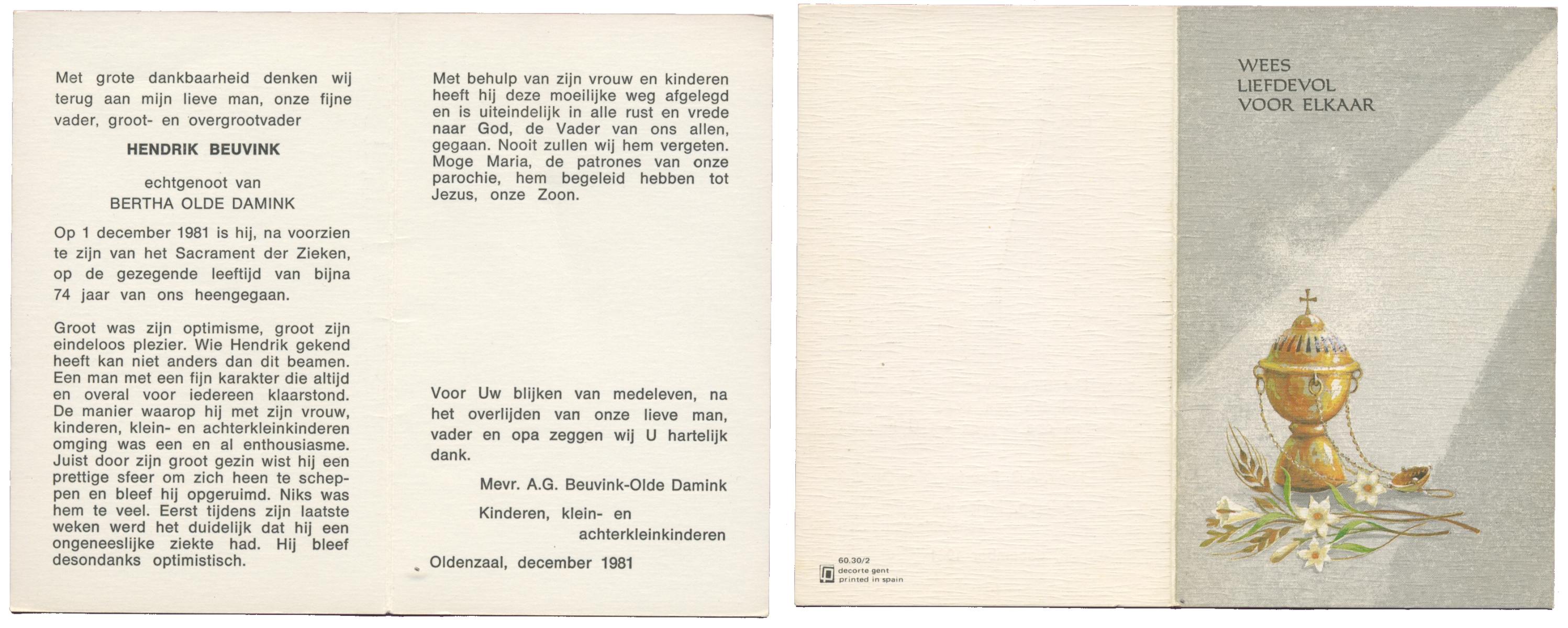 Met grote dankbaarheid denken wij terug aan mijn lieve man, onze fijne vader, groot- en overgrootvader

HENDRIK BEUVINK

echtgenoot van
BERTHA OLDE DAMINK

Op 1 december 1981 is hij, na voorzien te zijn van het Sacrament der Zieken, op de gezegende leeftijd van bijna 74 jaar van ons heengegaan.

Groot was zijn optimisme, groot zijn eindeloos plezier. Wie Hendrik gekend heeft kan niet anders dan dit beamen. Een man met een fijn karakter die altijd en overal voor iedereen klaarstond. De manier waarop hij met zijn vrouw, kinderen, klein- en achterkleinkinderen omging was een en al enthousiasme. Juist door zijn groot gezin wist hij een prettige sfeer om zich heen te scheppen en bleef hij opgeruimd. Niks was hem te veel. Eerst tijdens zijn laatste weken werd het duidelijk dat hij een ongeneeslijke ziekte had. Hij bleef desondanks optimistisch.

Met behulp van zijn vrouw en kinderen heeft hij deze moeilijke weg afgelegd en is uiteindelijk in alle rust en vrede naar God, de Vader van ons allen, gegaan. Nooit zullen wij hem vergeten. Moge Maria, de patrones van onze parochie, hem begeleid hebben tot Jezus, onze Zoon.

Voor Uw blijken van medeleven, na het overlijden van onze lieve man, vader en opa zeggen wij U hartelijk dank.

Mevr. A.G. Beuvink-Olde Damink

Kinderen, klein- en achterkleinkinderen

Oldenzaal, december 1981

60.30/2
decorte gent
printed in spain

WEES
LIEFDEVOL
VOOR ELKAAR